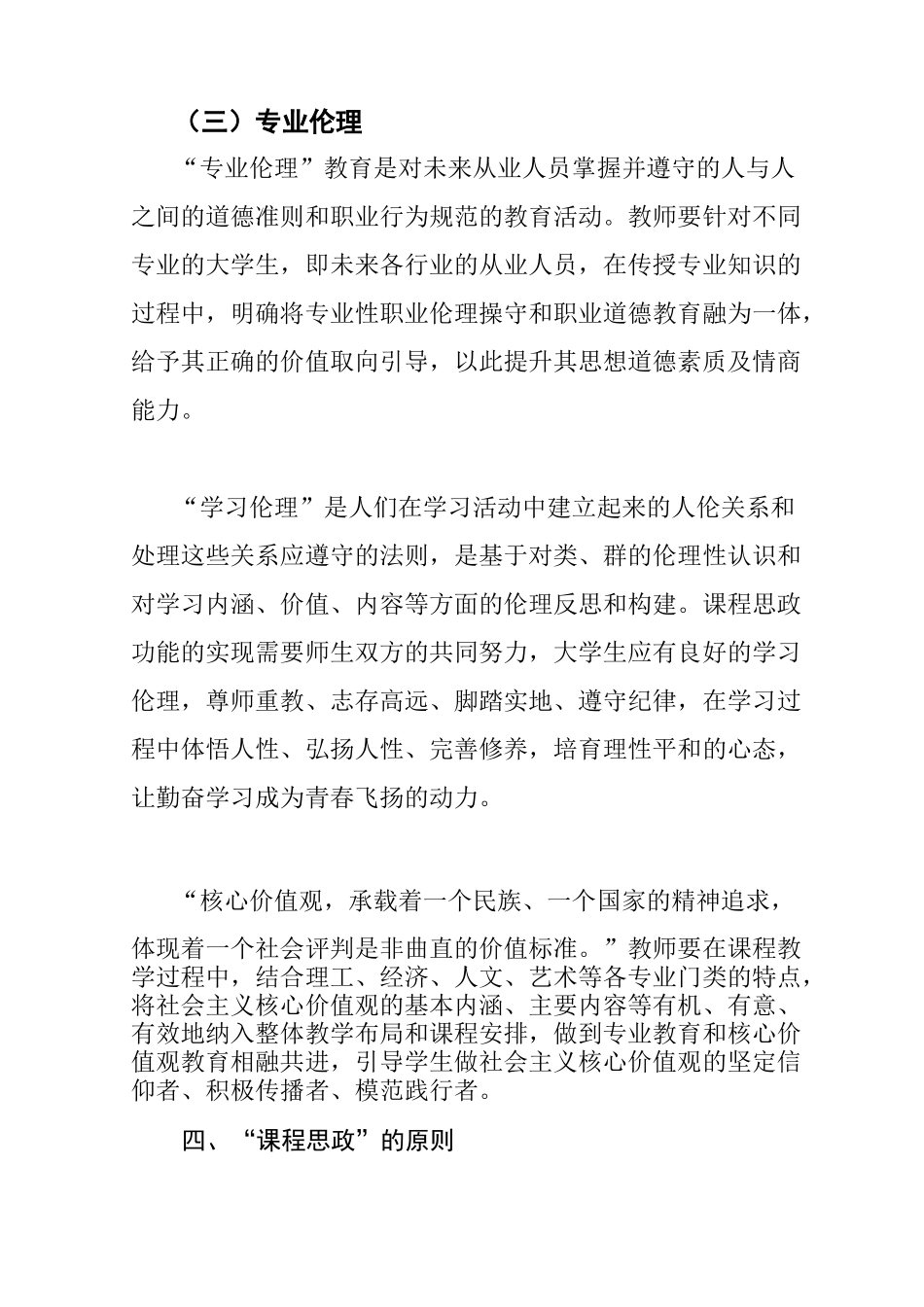 （三）专业伦理

“专业伦理”教育是对未来从业人员掌握并遵守的人与人之间的道德准则和职业行为规范的教育活动。教师要针对不同专业的大学生，即未来各行业的从业人员，在传授专业知识的过程中，明确将专业性职业伦理操守和职业道德教育融为一体，给予其正确的价值取向引导，以此提升其思想道德素质及情商能力。

“学习伦理”是人们在学习活动中建立起来的人伦关系和处理这些关系应遵守的法则，是基于对类、群的伦理性认识和对学习内涵、价值、内容等方面的伦理反思和构建。课程思政功能的实现需要师生双方的共同努力，大学生应有良好的学习伦理，尊师重教、志存高远、脚踏实地、遵守纪律，在学习过程中体悟人性、弘扬人性、完善修养，培育理性平和的心态，让勤奋学习成为青春飞扬的动力。

“核心价值观，承载着一个民族、一个国家的精神追求，体现着一个社会评判是非曲直的价值标准。”教师要在课程教学过程中，结合理工、经济、人文、艺术等各专业门类的特点，将社会主义核心价值观的基本内涵、主要内容等有机、有意、有效地纳入整体教学布局和课程安排，做到专业教育和核心价值观教育相融共进，引导学生做社会主义核心价值观的坚定信仰者、积极传播者、模范践行者。

四、“课程思政”的原则